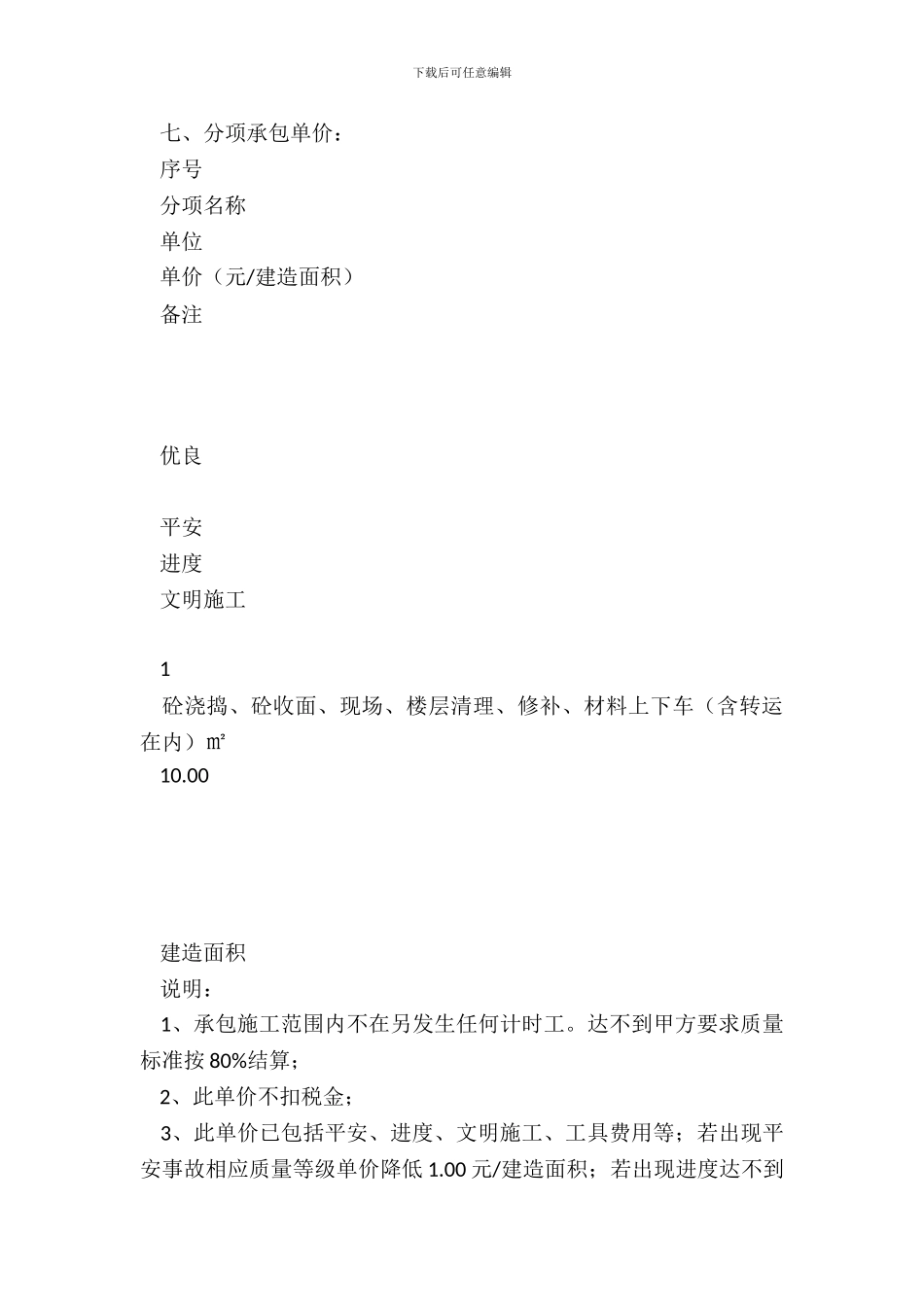 下载后可任意编辑

七、分项承包单价：

序号

分项名称

单位

单价（元/建造面积）

备注

优良

平安

进度

文明施工

1

砼浇捣、砼收面、现场、楼层清理、修补、材料上下车（含转运在内）㎡

10.00

建造面积

说明：

1、承包施工范围内不在另发生任何计时工。达不到甲方要求质量标准按80%结算；

2、此单价不扣税金；

3、此单价已包括平安、进度、文明施工、工具费用等；若出现平安事故相应质量等级单价降低1.00元/建造面积；若出现进度达不到